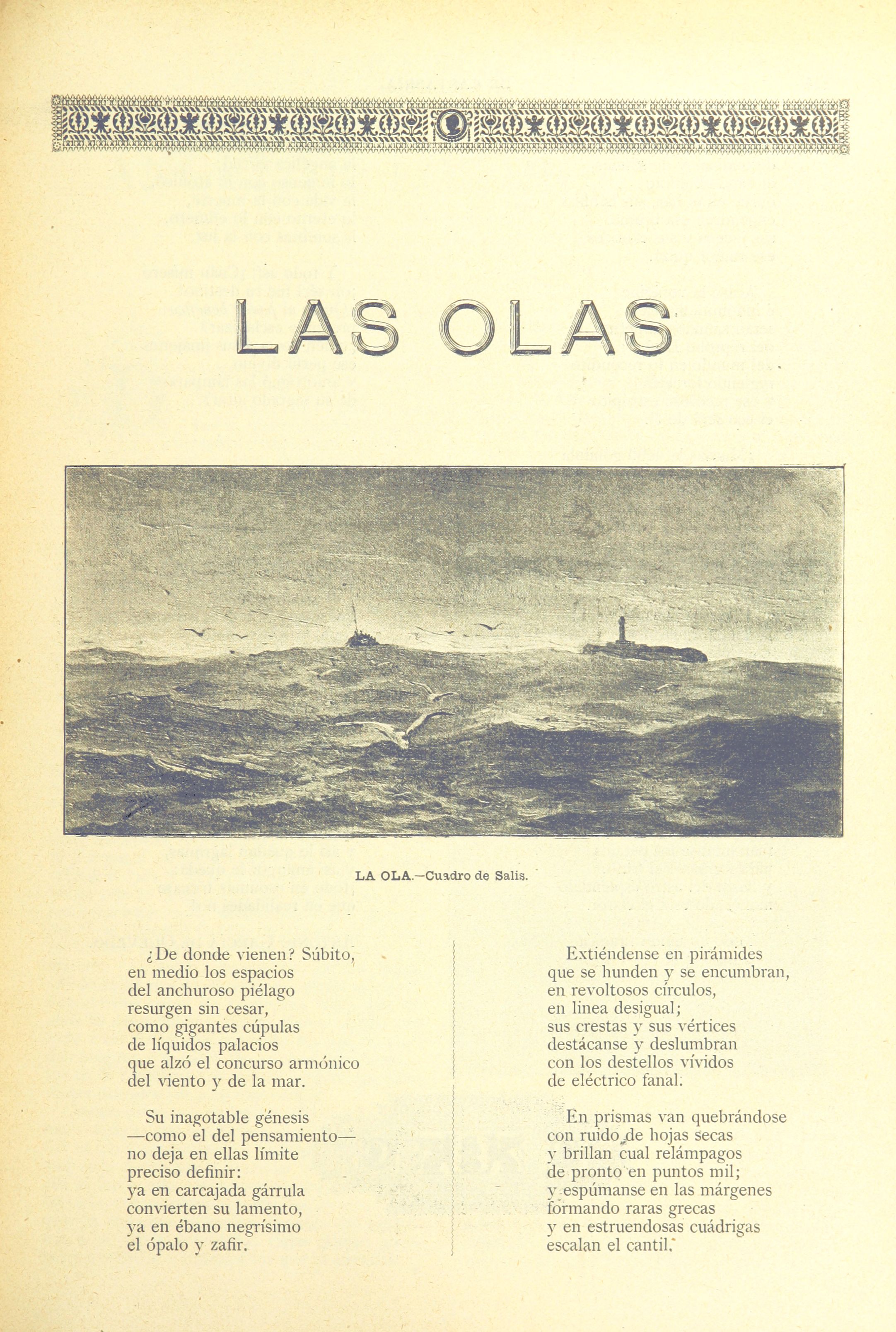 LAS OLAS

LA OLA.—Cuadro de Salis.

¿De donde vienen? Súbito,
en medio los espacios
del anchuroso piélago
resurgen sin cesar,
como gigantes cúpulas
de líquidos palacios
que alzó el concurso armónico
del viento y de la mar.

Su inagotable génesis
—como el del pensamiento—
no deja en ellas límite
preciso definir:
ya en carcajada gárrula
convierten su lamento,
ya en ébano negrísimo
el ópalo y zafir.

Extiéndense en pirámides
que se hunden y se encumbran,
en revoltosos círculos,
en linea desigual;
sus crestas y sus vértices
destácanse y deslumbran
con los destellos vívidos
de eléctrico fanal.

En prismas van quebrándose
con ruido de hojas secas
y brillan cual relámpagos
de pronto en puntos mil;
y espúmanse en las márgenes
formando raras grecas
y en estruendosas cuádrigas
escalan el cantil.